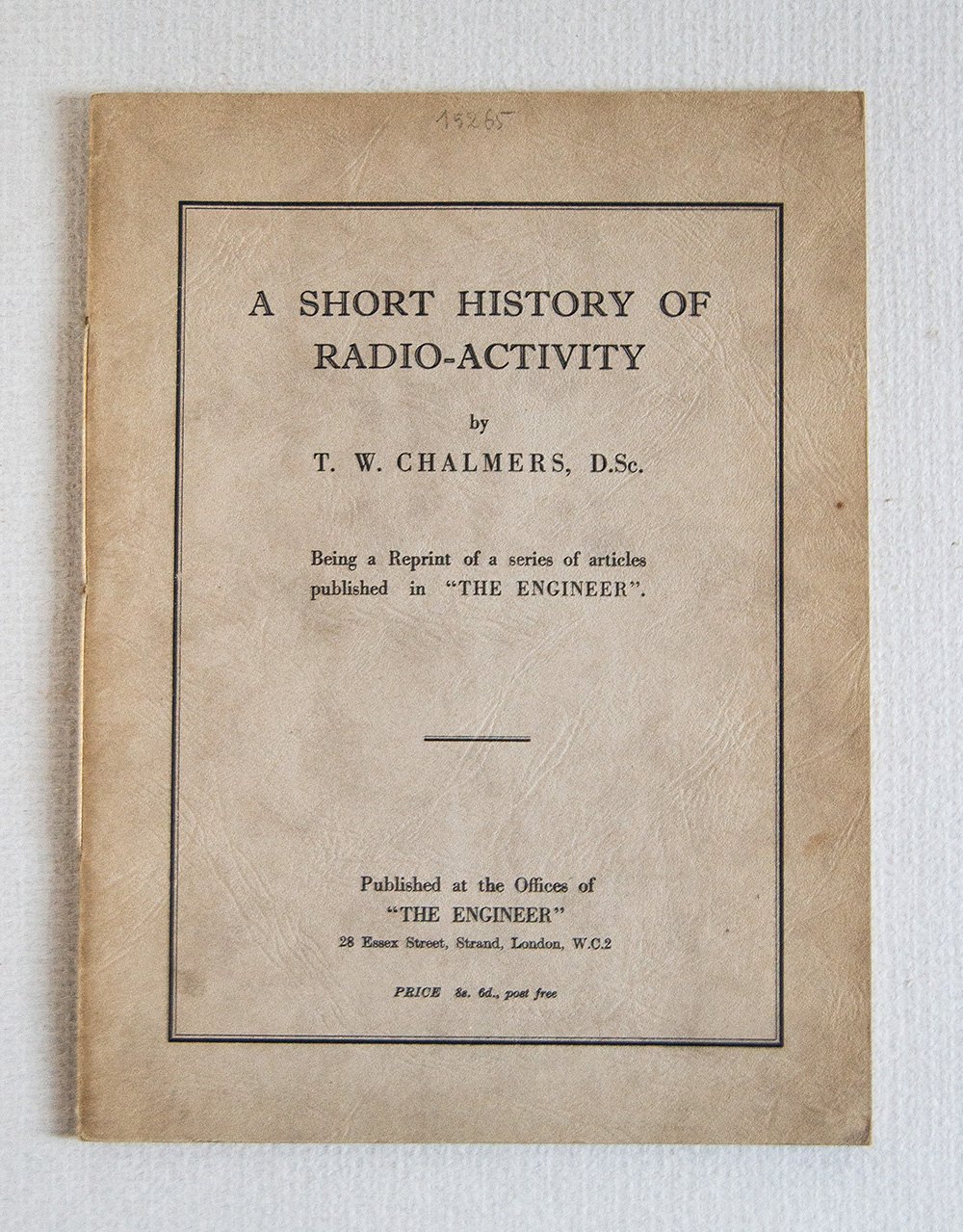 15865

A SHORT HISTORY OF RADIO-ACTIVITY

by

T. W. CHALMERS, D.Sc.

Being a Reprint of a series of articles published in "THE ENGINEER".

Published at the Offices of
"THE ENGINEER"
28 Essex Street, Strand, London, W.C.2

PRICE 8s. 6d., post free